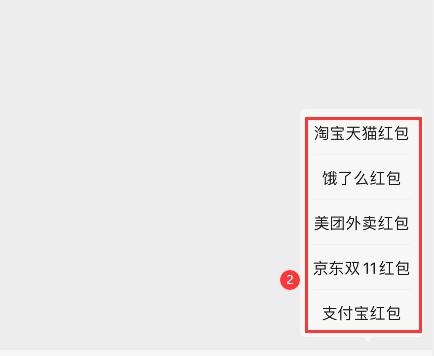 淘宝天猫红包

饿了么红包

美团外卖红包

京东双11红包

2

支付宝红包